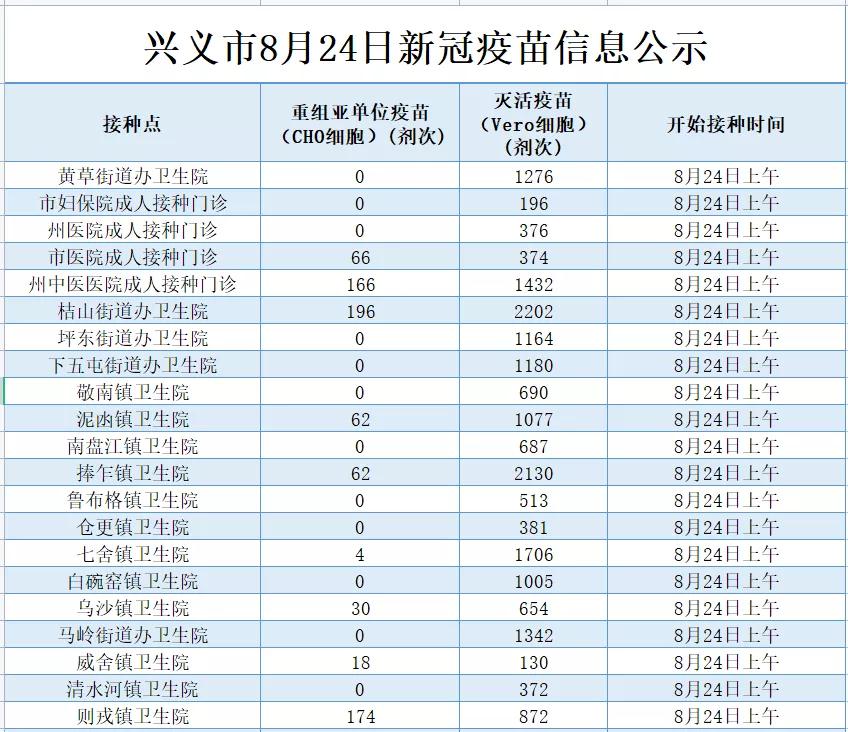 兴义市8月24日新冠疫苗信息公示

| 接种点 | 重组亚单位疫苗（CHO细胞）（剂次） | 灭活疫苗（Vero细胞）（剂次） | 开始接种时间 |
|---|---|---|---|
| 黄草街道办卫生院 | 0 | 1276 | 8月24日上午 |
| 市妇保院成人接种门诊 | 0 | 196 | 8月24日上午 |
| 州医院成人接种门诊 | 0 | 376 | 8月24日上午 |
| 市医院成人接种门诊 | 66 | 374 | 8月24日上午 |
| 州中医医院成人接种门诊 | 166 | 1432 | 8月24日上午 |
| 桔山街道办卫生院 | 196 | 2202 | 8月24日上午 |
| 坪东街道办卫生院 | 0 | 1164 | 8月24日上午 |
| 下五屯街道办卫生院 | 0 | 1180 | 8月24日上午 |
| 敬南镇卫生院 | 0 | 690 | 8月24日上午 |
| 泥凼镇卫生院 | 62 | 1077 | 8月24日上午 |
| 南盘江镇卫生院 | 0 | 687 | 8月24日上午 |
| 捧乍镇卫生院 | 62 | 2130 | 8月24日上午 |
| 鲁布格镇卫生院 | 0 | 513 | 8月24日上午 |
| 仓更镇卫生院 | 0 | 381 | 8月24日上午 |
| 七舍镇卫生院 | 4 | 1706 | 8月24日上午 |
| 白碗窑镇卫生院 | 0 | 1005 | 8月24日上午 |
| 乌沙镇卫生院 | 30 | 654 | 8月24日上午 |
| 马岭街道办卫生院 | 0 | 1342 | 8月24日上午 |
| 威舍镇卫生院 | 18 | 130 | 8月24日上午 |
| 清水河镇卫生院 | 0 | 372 | 8月24日上午 |
| 则戎镇卫生院 | 174 | 872 | 8月24日上午 |